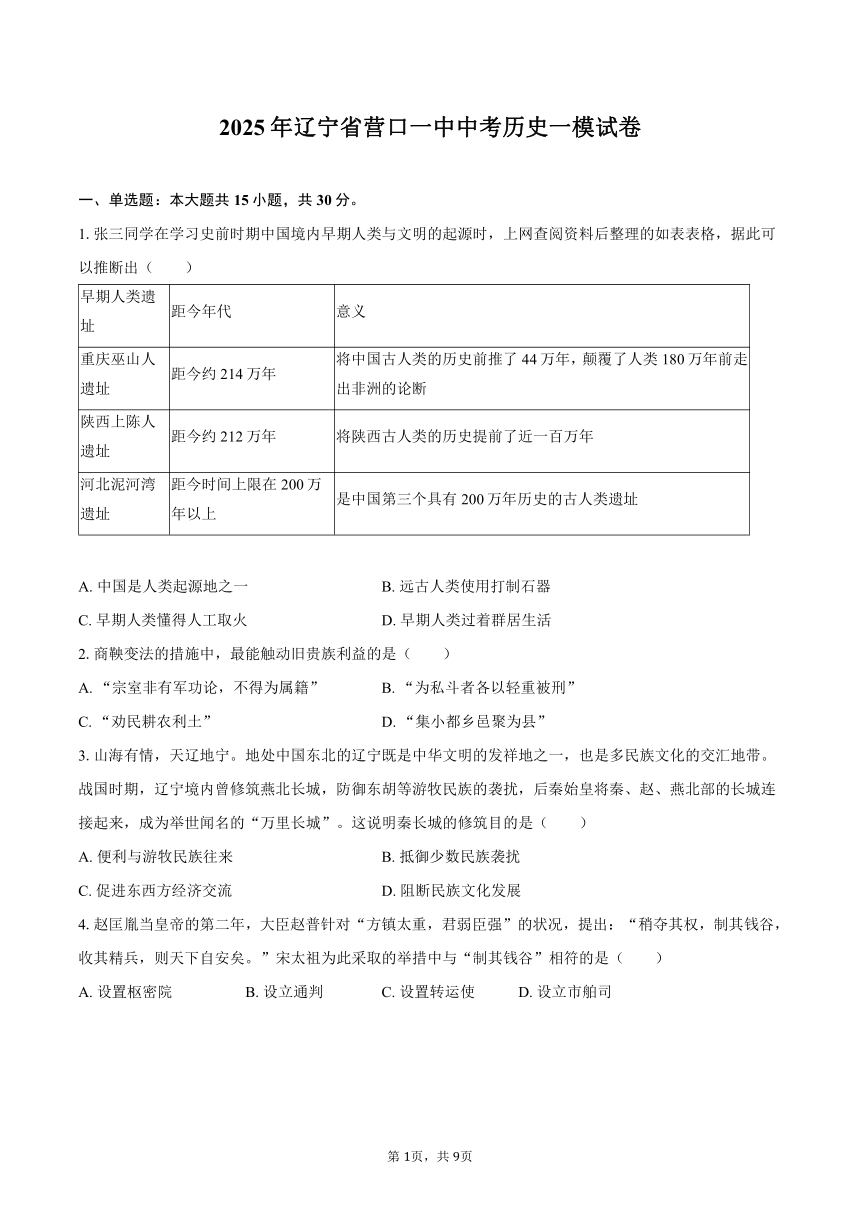 2025年辽宁省营口一中中考历史一模试卷

一、单选题：本大题共15小题，共30分。

1. 张三同学在学习史前时期中国境内早期人类与文明的起源时，上网查阅资料后整理的如表表格，据此可以推断出（　　）

| 早期人类遗址 | 距今年代 | 意义 |
|---|---|---|
| 重庆巫山人遗址 | 距今约214万年 | 将中国古人类的历史前推了44万年，颠覆了人类180万年前走出非洲的论断 |
| 陕西上陈人遗址 | 距今约212万年 | 将陕西古人类的历史提前了近一百万年 |
| 河北泥河湾遗址 | 距今时间上限在200万年以上 | 是中国第三个具有200万年历史的古人类遗址 |

A. 中国是人类起源地之一
B. 远古人类使用打制石器
C. 早期人类懂得人工取火
D. 早期人类过着群居生活

2. 商鞅变法的措施中，最能触动旧贵族利益的是（　　）
A. “宗室非有军功论，不得为属籍”
B. “为私斗者各以轻重被刑”
C. “劝民耕农利土”
D. “集小都乡邑聚为县”

3. 山海有情，天辽地宁。地处中国东北的辽宁既是中华文明的发祥地之一，也是多民族文化的交汇地带。战国时期，辽宁境内曾修筑燕北长城，防御东胡等游牧民族的袭扰，后秦始皇将秦、赵、燕北部的长城连接起来，成为举世闻名的“万里长城”。这说明秦长城的修筑目的是（　　）
A. 便利与游牧民族往来
B. 抵御少数民族袭扰
C. 促进东西方经济交流
D. 阻断民族文化发展

4. 赵匡胤当皇帝的第二年，大臣赵普针对“方镇太重，君弱臣强”的状况，提出：“稍夺其权，制其钱谷，收其精兵，则天下自安矣。”宋太祖为此采取的举措中与“制其钱谷”相符的是（　　）
A. 设置枢密院　B. 设立通判　C. 设置转运使　D. 设立市舶司

第1页，共9页